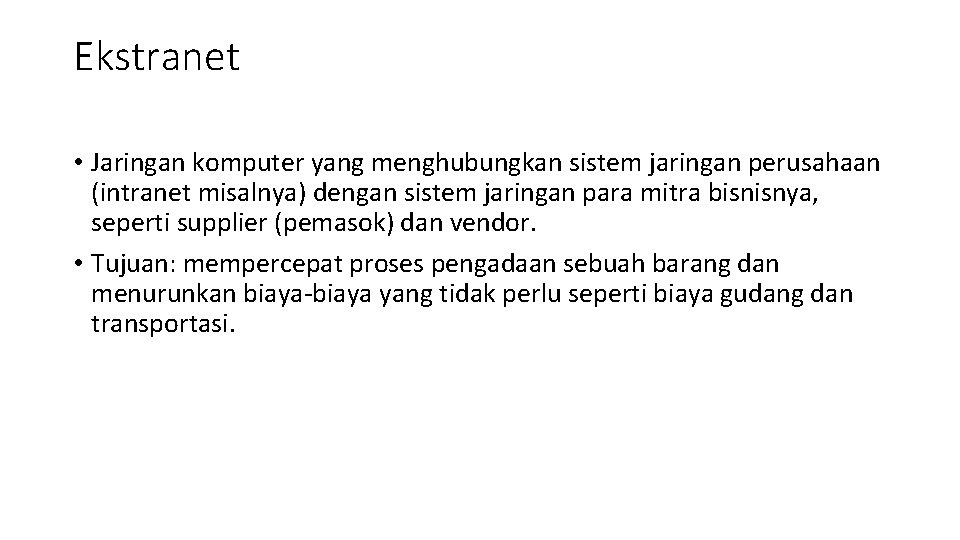 Ekstranet

• Jaringan komputer yang menghubungkan sistem jaringan perusahaan (intranet misalnya) dengan sistem jaringan para mitra bisnisnya, seperti supplier (pemasok) dan vendor.

• Tujuan: mempercepat proses pengadaan sebuah barang dan menurunkan biaya-biaya yang tidak perlu seperti biaya gudang dan transportasi.